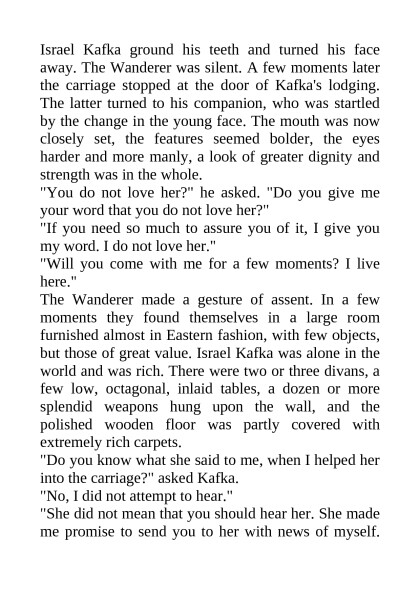 Israel Kafka ground his teeth and turned his face away. The Wanderer was silent. A few moments later the carriage stopped at the door of Kafka's lodging. The latter turned to his companion, who was startled by the change in the young face. The mouth was now closely set, the features seemed bolder, the eyes harder and more manly, a look of greater dignity and strength was in the whole.
"You do not love her?" he asked. "Do you give me your word that you do not love her?"
"If you need so much to assure you of it, I give you my word. I do not love her."
"Will you come with me for a few moments? I live here."
The Wanderer made a gesture of assent. In a few moments they found themselves in a large room furnished almost in Eastern fashion, with few objects, but those of great value. Israel Kafka was alone in the world and was rich. There were two or three divans, a few low, octagonal, inlaid tables, a dozen or more splendid weapons hung upon the wall, and the polished wooden floor was partly covered with extremely rich carpets.
"Do you know what she said to me, when I helped her into the carriage?" asked Kafka.
"No, I did not attempt to hear."
"She did not mean that you should hear her. She made me promise to send you to her with news of myself.